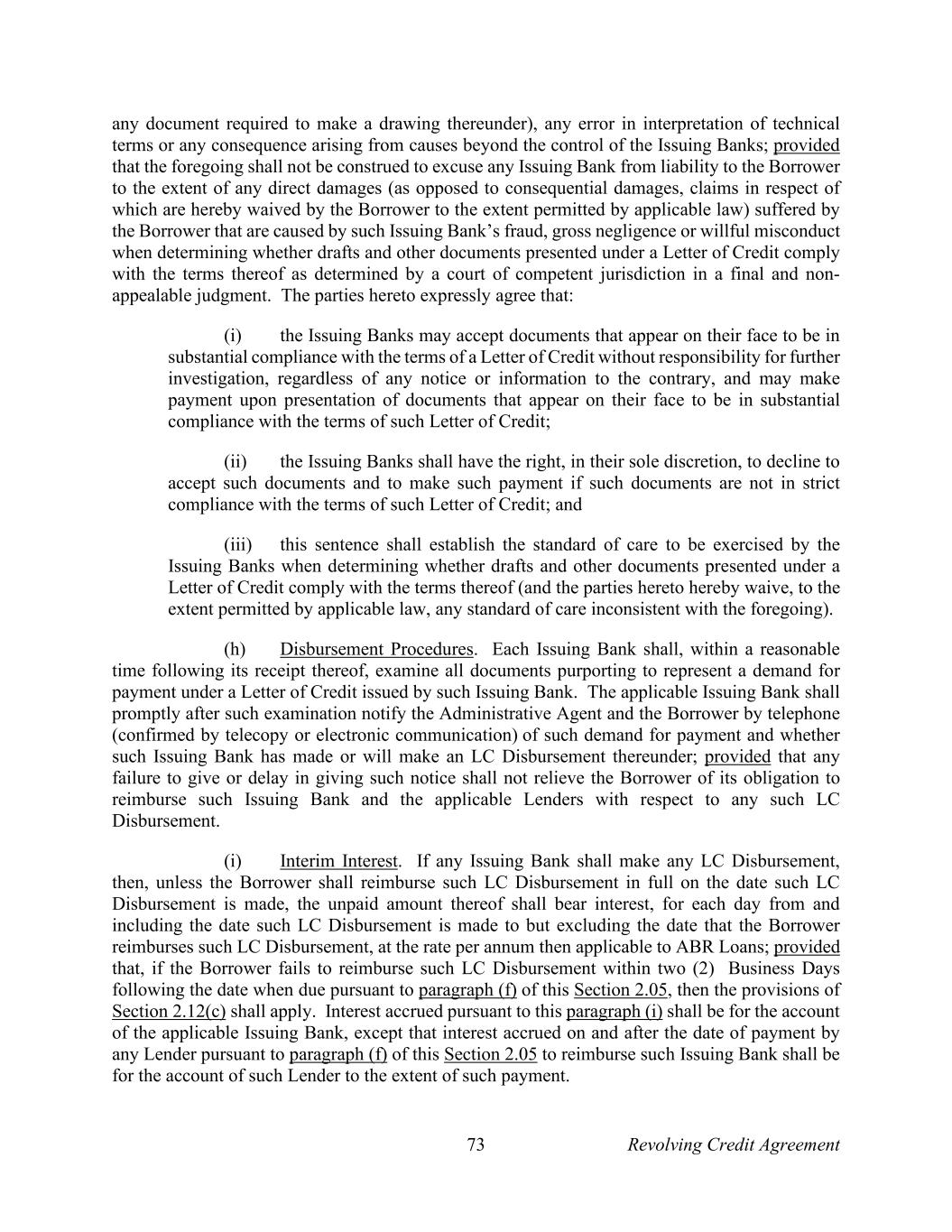 any document required to make a drawing thereunder), any error in interpretation of technical terms or any consequence arising from causes beyond the control of the Issuing Banks; provided that the foregoing shall not be construed to excuse any Issuing Bank from liability to the Borrower to the extent of any direct damages (as opposed to consequential damages, claims in respect of which are hereby waived by the Borrower to the extent permitted by applicable law) suffered by the Borrower that are caused by such Issuing Bank's fraud, gross negligence or willful misconduct when determining whether drafts and other documents presented under a Letter of Credit comply with the terms thereof as determined by a court of competent jurisdiction in a final and non-appealable judgment. The parties hereto expressly agree that:

(i) the Issuing Banks may accept documents that appear on their face to be in substantial compliance with the terms of a Letter of Credit without responsibility for further investigation, regardless of any notice or information to the contrary, and may make payment upon presentation of documents that appear on their face to be in substantial compliance with the terms of such Letter of Credit;

(ii) the Issuing Banks shall have the right, in their sole discretion, to decline to accept such documents and to make such payment if such documents are not in strict compliance with the terms of such Letter of Credit; and

(iii) this sentence shall establish the standard of care to be exercised by the Issuing Banks when determining whether drafts and other documents presented under a Letter of Credit comply with the terms thereof (and the parties hereto hereby waive, to the extent permitted by applicable law, any standard of care inconsistent with the foregoing).

(h) Disbursement Procedures. Each Issuing Bank shall, within a reasonable time following its receipt thereof, examine all documents purporting to represent a demand for payment under a Letter of Credit issued by such Issuing Bank. The applicable Issuing Bank shall promptly after such examination notify the Administrative Agent and the Borrower by telephone (confirmed by telecopy or electronic communication) of such demand for payment and whether such Issuing Bank has made or will make an LC Disbursement thereunder; provided that any failure to give or delay in giving such notice shall not relieve the Borrower of its obligation to reimburse such Issuing Bank and the applicable Lenders with respect to any such LC Disbursement.

(i) Interim Interest. If any Issuing Bank shall make any LC Disbursement, then, unless the Borrower shall reimburse such LC Disbursement in full on the date such LC Disbursement is made, the unpaid amount thereof shall bear interest, for each day from and including the date such LC Disbursement is made to but excluding the date that the Borrower reimburses such LC Disbursement, at the rate per annum then applicable to ABR Loans; provided that, if the Borrower fails to reimburse such LC Disbursement within two (2) Business Days following the date when due pursuant to paragraph (f) of this Section 2.05, then the provisions of Section 2.12(c) shall apply. Interest accrued pursuant to this paragraph (i) shall be for the account of the applicable Issuing Bank, except that interest accrued on and after the date of payment by any Lender pursuant to paragraph (f) of this Section 2.05 to reimburse such Issuing Bank shall be for the account of such Lender to the extent of such payment.

73 Revolving Credit Agreement